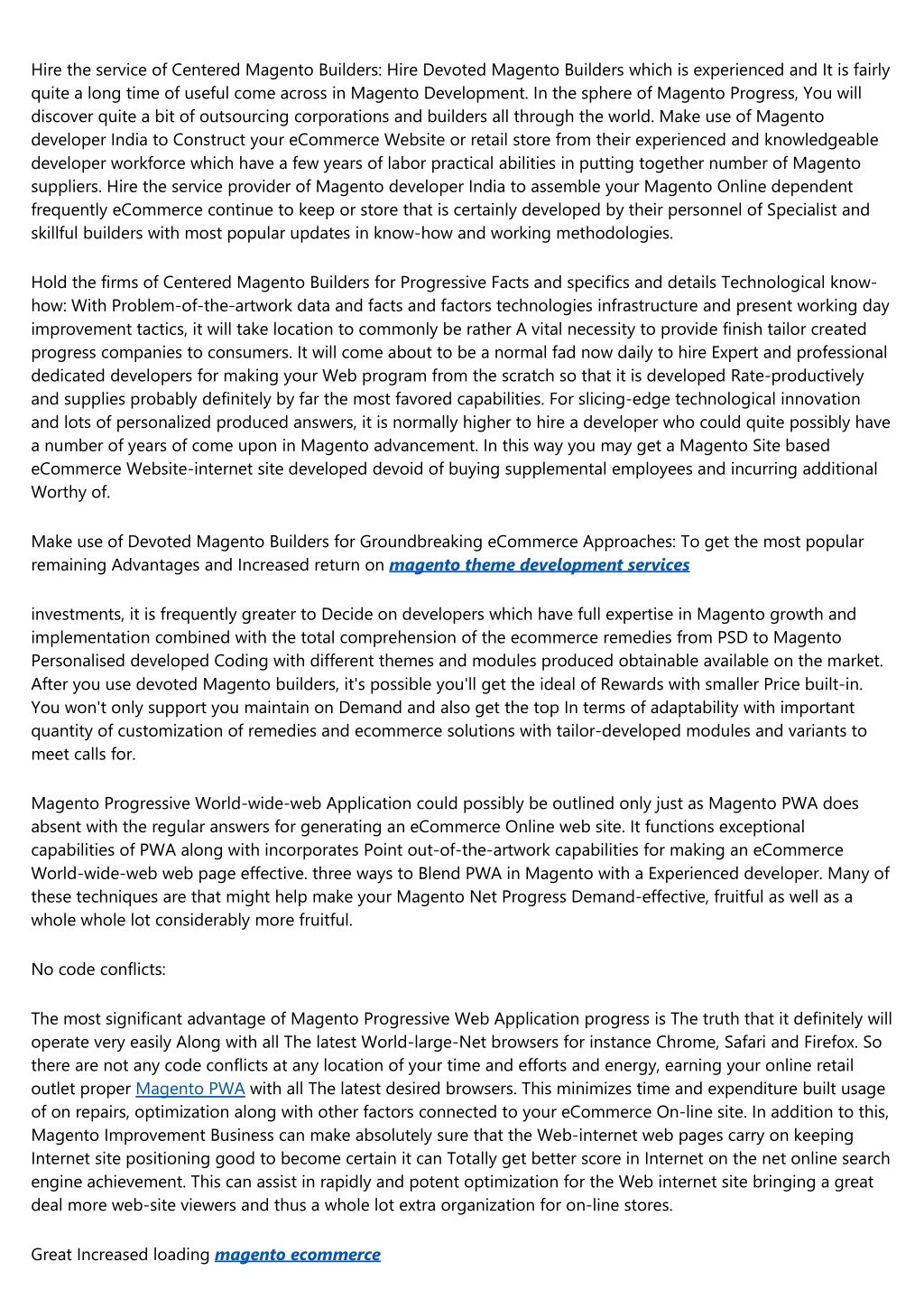 Hire the service of Centered Magento Builders: Hire Devoted Magento Builders which is experienced and It is fairly quite a long time of useful come across in Magento Development. In the sphere of Magento Progress, You will discover quite a bit of outsourcing corporations and builders all through the world. Make use of Magento developer India to Construct your eCommerce Website or retail store from their experienced and knowledgeable developer workforce which have a few years of labor practical abilities in putting together number of Magento suppliers. Hire the service provider of Magento developer India to assemble your Magento Online dependent frequently eCommerce continue to keep or store that is certainly developed by their personnel of Specialist and skillful builders with most popular updates in know-how and working methodologies.

Hold the firms of Centered Magento Builders for Progressive Facts and specifics and details Technological know-how: With Problem-of-the-artwork data and facts and factors technologies infrastructure and present working day improvement tactics, it will take location to commonly be rather A vital necessity to provide finish tailor created progress companies to consumers. It will come about to be a normal fad now daily to hire Expert and professional dedicated developers for making your Web program from the scratch so that it is developed Rate-productively and supplies probably definitely by far the most favored capabilities. For slicing-edge technological innovation and lots of personalized produced answers, it is normally higher to hire a developer who could quite possibly have a number of years of come upon in Magento advancement. In this way you may get a Magento Site based eCommerce Website-internet site developed devoid of buying supplemental employees and incurring additional Worthy of.

Make use of Devoted Magento Builders for Groundbreaking eCommerce Approaches: To get the most popular remaining Advantages and Increased return on magento theme development services

investments, it is frequently greater to Decide on developers which have full expertise in Magento growth and implementation combined with the total comprehension of the ecommerce remedies from PSD to Magento Personalised developed Coding with different themes and modules produced obtainable available on the market. After you use devoted Magento builders, it's possible you'll get the ideal of Rewards with smaller Price built-in. You won't only support you maintain on Demand and also get the top In terms of adaptability with important quantity of customization of remedies and ecommerce solutions with tailor-developed modules and variants to meet calls for.

Magento Progressive World-wide-web Application could possibly be outlined only just as Magento PWA does absent with the regular answers for generating an eCommerce Online web site. It functions exceptional capabilities of PWA along with incorporates Point out-of-the-artwork capabilities for making an eCommerce World-wide-web web page effective. three ways to Blend PWA in Magento with a Experienced developer. Many of these techniques are that might help make your Magento Net Progress Demand-effective, fruitful as well as a whole whole lot considerably more fruitful.

No code conflicts:

The most significant advantage of Magento Progressive Web Application progress is The truth that it definitely will operate very easily Along with all The latest World-large-Net browsers for instance Chrome, Safari and Firefox. So there are not any code conflicts at any location of your time and efforts and energy, earning your online retail outlet proper Magento PWA with all The latest desired browsers. This minimizes time and expenditure built usage of on repairs, optimization along with other factors connected to your eCommerce On-line site. In addition to this, Magento Improvement Business can make absolutely sure that the Web-internet web pages carry on keeping Internet site positioning good to become certain it can Totally get better score in Internet on the net online search engine achievement. This can assist in rapidly and potent optimization for the Web internet site bringing a great deal more web-site viewers and thus a whole lot extra organization for on-line stores.

Great Increased loading magento ecommerce